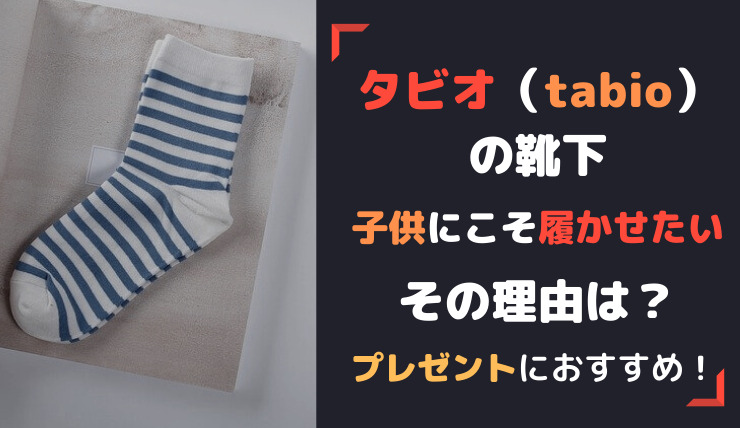 タビオ（tabio）
の靴下
子供にこそ履かせたい
その理由は？
プレゼントにおすすめ！